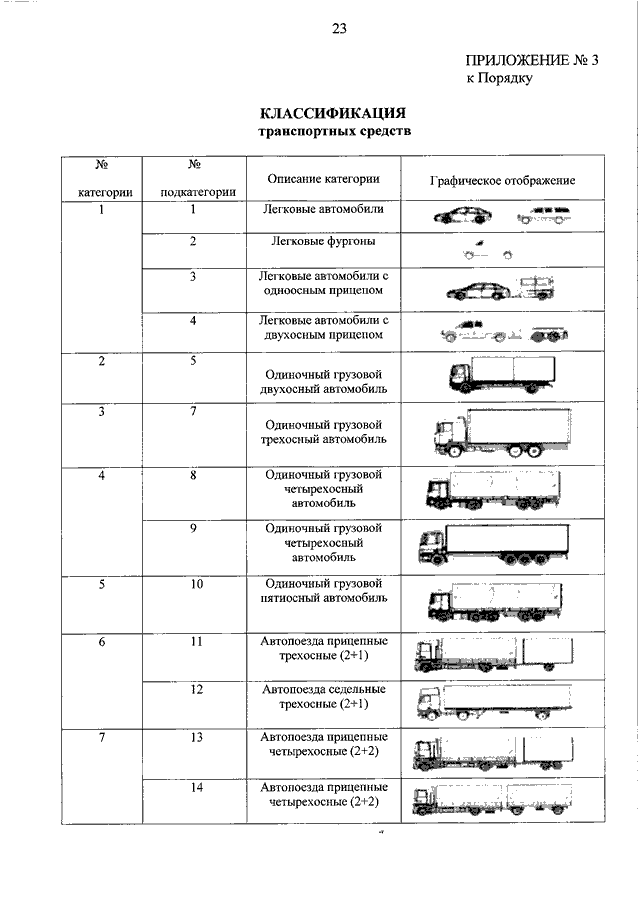 23

ПРИЛОЖЕНИЕ № 3
к Порядку

КЛАССИФИКАЦИЯ
транспортных средств

| № категории | № подкатегории | Описание категории | Графическое отображение |
|---|---|---|---|
| 1 | 1 | Легковые автомобили | |
| | 2 | Легковые фургоны | |
| | 3 | Легковые автомобили с одноосным прицепом | |
| | 4 | Легковые автомобили с двухосным прицепом | |
| 2 | 5 | Одиночный грузовой двухосный автомобиль | |
| 3 | 7 | Одиночный грузовой трехосный автомобиль | |
| 4 | 8 | Одиночный грузовой четырехосный автомобиль | |
| | 9 | Одиночный грузовой четырехосный автомобиль | |
| 5 | 10 | Одиночный грузовой пятиосный автомобиль | |
| 6 | 11 | Автопоезда прицепные трехосные (2+1) | |
| | 12 | Автопоезда седельные трехосные (2+1) | |
| 7 | 13 | Автопоезда прицепные четырехосные (2+2) | |
| | 14 | Автопоезда прицепные четырехосные (2+2) | |